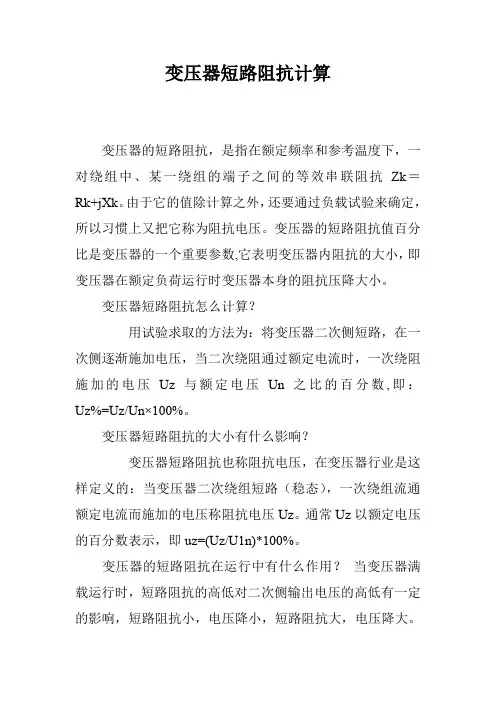 变压器短路阻抗计算

变压器的短路阻抗，是指在额定频率和参考温度下，一对绕组中、某一绕组的端子之间的等效串联阻抗 Zk＝Rk+jXk。由于它的值除计算之外，还要通过负载试验来确定，所以习惯上又把它称为阻抗电压。变压器的短路阻抗值百分比是变压器的一个重要参数,它表明变压器内阻抗的大小，即变压器在额定负荷运行时变压器本身的阻抗压降大小。

变压器短路阻抗怎么计算？

用试验求取的方法为：将变压器二次侧短路，在一次侧逐渐施加电压，当二次绕阻通过额定电流时，一次绕阻施加的电压 Uz 与额定电压 Un 之比的百分数,即：Uz%=Uz/Un×100%。

变压器短路阻抗的大小有什么影响？

变压器短路阻抗也称阻抗电压，在变压器行业是这样定义的：当变压器二次绕组短路（稳态），一次绕组流通额定电流而施加的电压称阻抗电压 Uz。通常 Uz 以额定电压的百分数表示，即 uz=(Uz/U1n)*100%。

变压器的短路阻抗在运行中有什么作用？ 当变压器满载运行时，短路阻抗的高低对二次侧输出电压的高低有一定的影响，短路阻抗小，电压降小，短路阻抗大，电压降大。